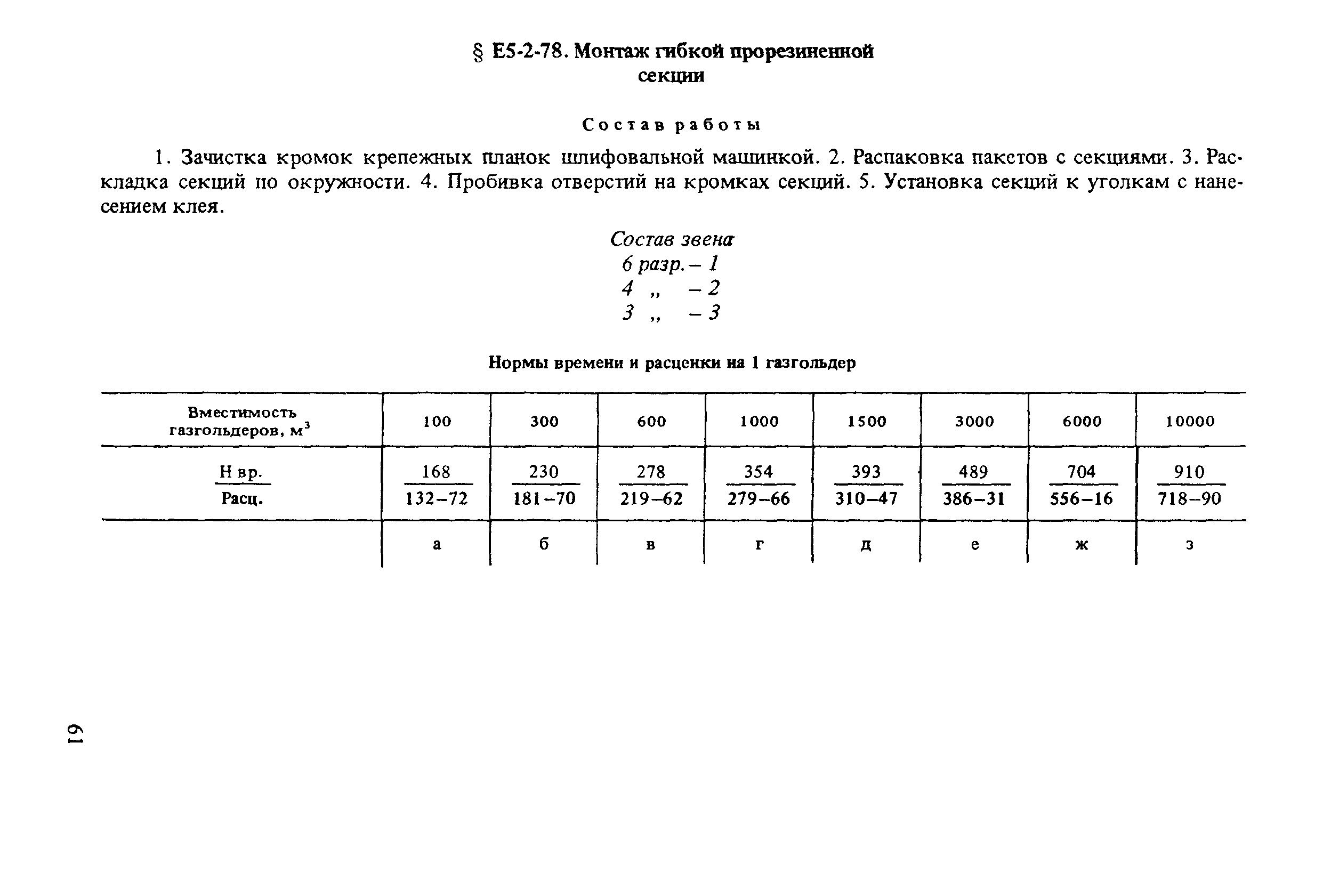 § Е5-2-78. Монтаж гибкой прорезиненной секции

Состав работы

1. Зачистка кромок крепежных планок шлифовальной машинкой. 2. Распаковка пакетов с секциями. 3. Раскладка секций по окружности. 4. Пробивка отверстий на кромках секций. 5. Установка секций к уголкам с нанесением клея.

Состав звена
6 разр. – 1
4 „ – 2
3 „ – 3

Нормы времени и расценки на 1 газгольдер

| Вместимость газгольдеров, м$^3$ | 100 | 300 | 600 | 1000 | 1500 | 3000 | 6000 | 10000 |
|---|---|---|---|---|---|---|---|---|
| $\frac{\text{Н вр.}}{\text{Расц.}}$ | $\frac{168}{132-72}$ | $\frac{230}{181-70}$ | $\frac{278}{219-62}$ | $\frac{354}{279-66}$ | $\frac{393}{310-47}$ | $\frac{489}{386-31}$ | $\frac{704}{556-16}$ | $\frac{910}{718-90}$ |
| | а | б | в | г | д | е | ж | з |

61